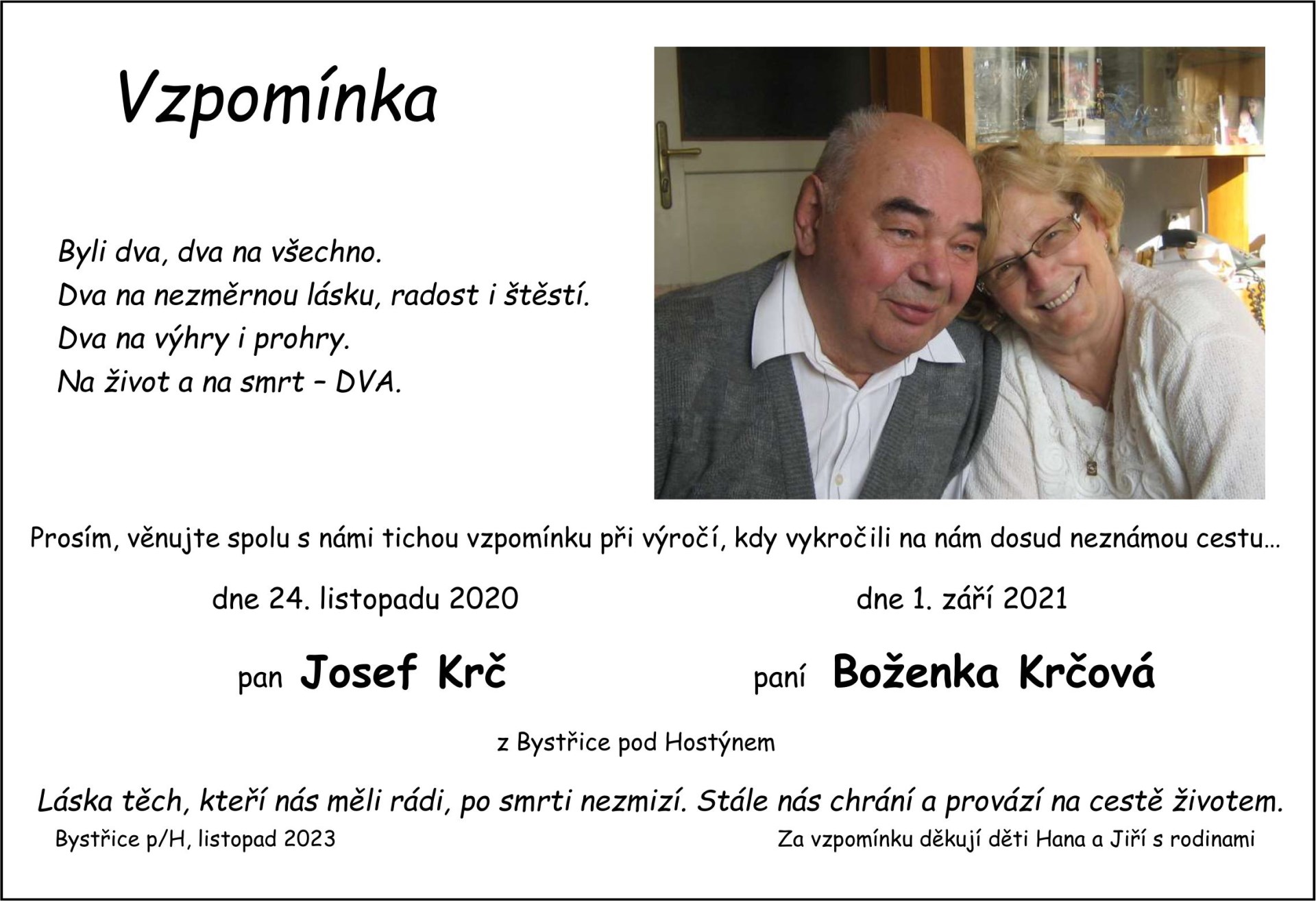 Vzpomínka

Byli dva, dva na všechno.
Dva na nezměrnou lásku, radost i štěstí.
Dva na výhry i prohry.
Na život a na smrt – DVA.

Prosím, věnujte spolu s námi tichou vzpomínku při výročí, kdy vykročili na nám dosud neznámou cestu…

dne 24. listopadu 2020

pan Josef Krč

dne 1. září 2021

paní Boženka Krčová

z Bystřice pod Hostýnem

Láska těch, kteří nás měli rádi, po smrti nezmizí. Stále nás chrání a provází na cestě životem.

Bystřice p/H, listopad 2023

Za vzpomínku děkují děti Hana a Jiří s rodinami